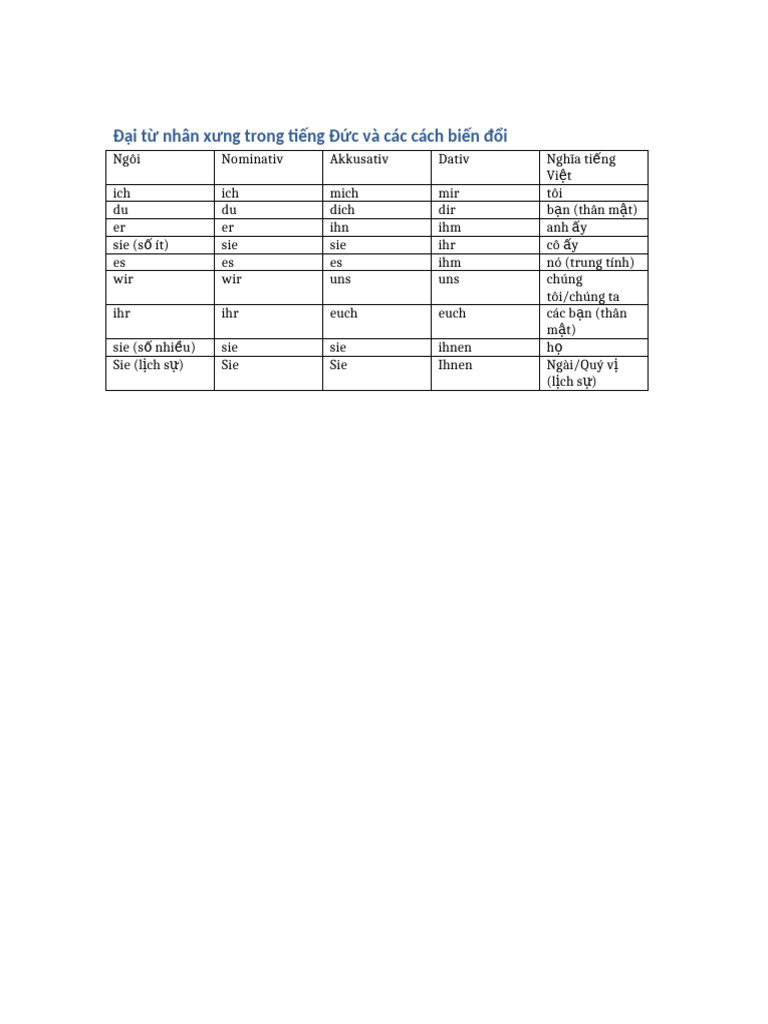 Đại từ nhân xưng trong tiếng Đức và các cách biến đổi

| Ngôi | Nominativ | Akkusativ | Dativ | Nghĩa tiếng Việt |
|---|---|---|---|---|
| ich | ich | mich | mir | tôi |
| du | du | dich | dir | bạn (thân mật) |
| er | er | ihn | ihm | anh ấy |
| sie (số ít) | sie | sie | ihr | cô ấy |
| es | es | es | ihm | nó (trung tính) |
| wir | wir | uns | uns | chúng tôi/chúng ta |
| ihr | ihr | euch | euch | các bạn (thân mật) |
| sie (số nhiều) | sie | sie | ihnen | họ |
| Sie (lịch sự) | Sie | Sie | Ihnen | Ngài/Quý vị (lịch sự) |